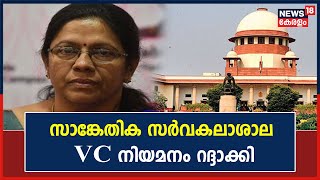 NEWS 18
കേരളം

സാങ്കേതിക സർവകലാശാല
VC നിയമനം റദ്ദാക്കി